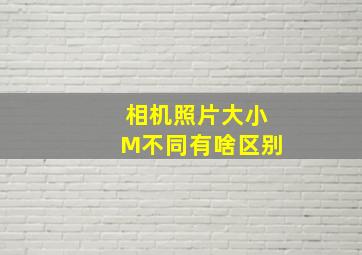 相机照片大小
M不同有啥区别